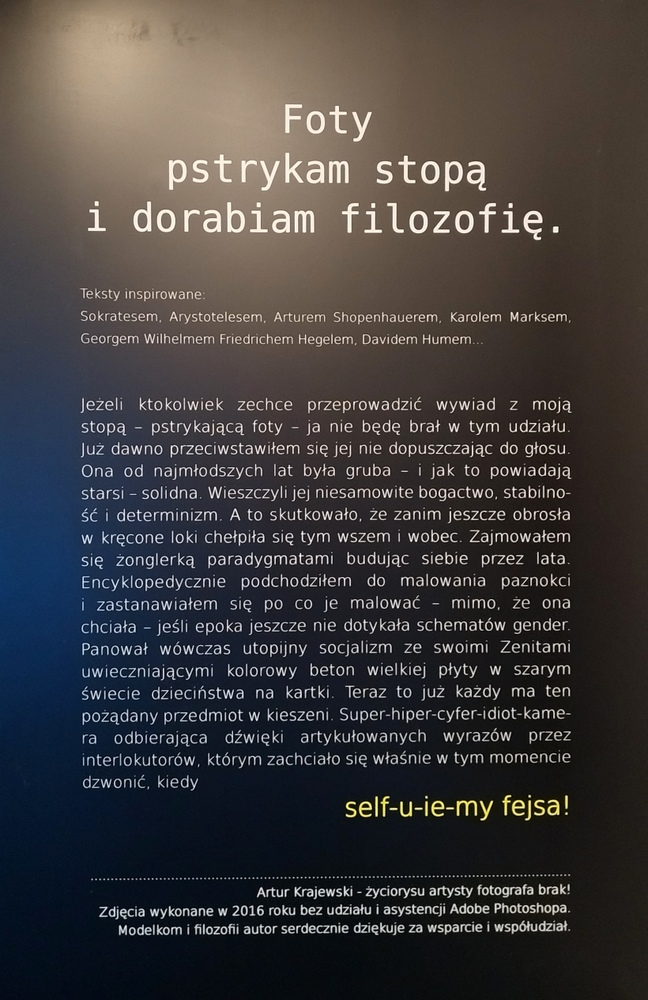 Foty
pstrykam stopą
i dorabiam filozofię.

Teksty inspirowane:
Sokratesem, Arystotelesem, Arturem Shopenhauerem, Karolem Marksem, Georgem Wilhelmem Friedrichem Hegelem, Davidem Humem...

Jeżeli ktokolwiek zechce przeprowadzić wywiad z moją stopą – pstrykającą foty – ja nie będę brał w tym udziału. Już dawno przeciwstawiłem się jej nie dopuszczając do głosu. Ona od najmłodszych lat była gruba – i jak to powiadają starsi – solidna. Wieszczyli jej niesamowite bogactwo, stabilność i determinizm. A to skutkowało, że zanim jeszcze obrosła w kręcone loki chełpiła się tym wszem i wobec. Zajmowałem się żonglerką paradygmatami budując siebie przez lata. Encyklopedycznie podchodziłem do malowania paznokci i zastanawiałem się po co je malować – mimo, że ona chciała – jeśli epoka jeszcze nie dotykała schematów gender. Panował wówczas utopijny socjalizm ze swoimi Zenitami uwieczniającymi kolorowy beton wielkiej płyty w szarym świecie dzieciństwa na kartki. Teraz to już każdy ma ten pożądany przedmiot w kieszeni. Super-hiper-cyfer-idiot-kamera odbierająca dźwięki artykułowanych wyrazów przez interlokutorów, którym zachciało się właśnie w tym momencie dzwonić, kiedy

self-u-ie-my fejsa!

Artur Krajewski - życiorysu artysty fotografa brak!
Zdjęcia wykonane w 2016 roku bez udziału i asystencji Adobe Photoshopa.
Modelkom i filozofii autor serdecznie dziękuje za wsparcie i współudział.